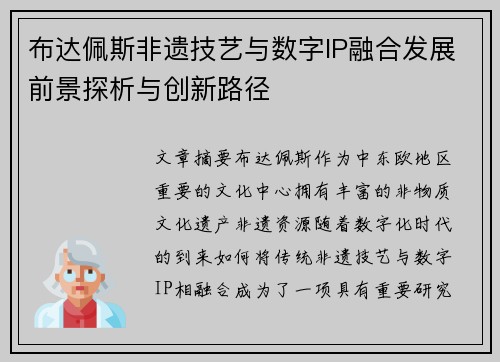 布达佩斯非遗技艺与数字IP融合发展前景探析与创新路径

文章摘要布达佩斯作为中东欧地区重要的文化中心拥有丰富的非物质文化遗产非遗资源随着数字化时代的到来如何将传统非遗技艺与数字IP相融合成为了一项具有重要研究